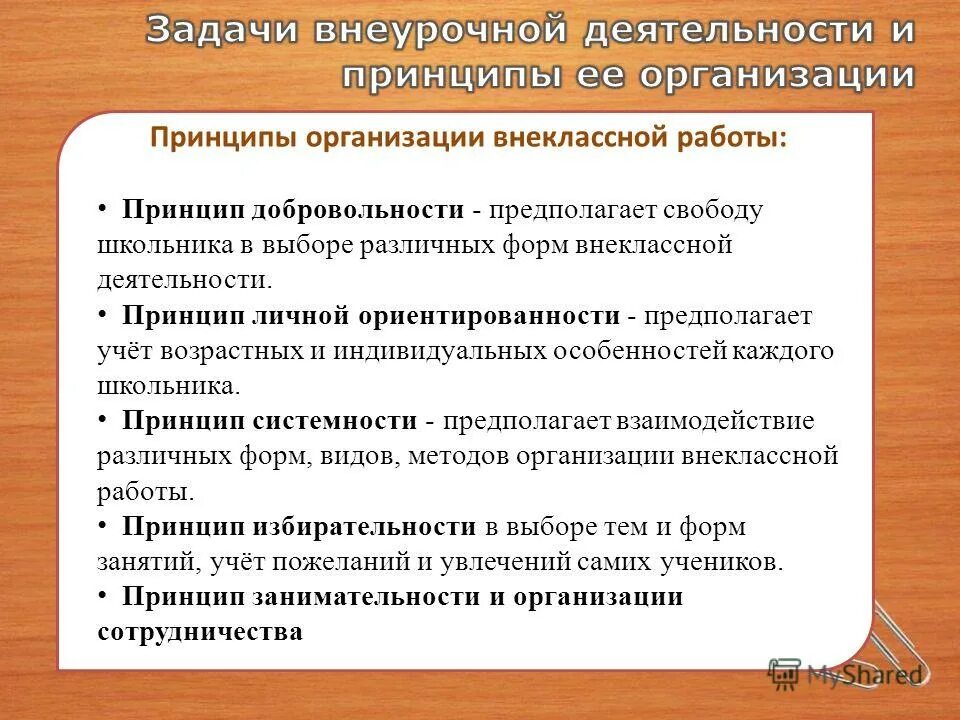 Задачи внеурочной деятельности и принципы ее организации

Принципы организации внеклассной работы:

• Принцип добровольности - предполагает свободу школьника в выборе различных форм внеклассной деятельности.
• Принцип личной ориентированности - предполагает учёт возрастных и индивидуальных особенностей каждого школьника.
• Принцип системности - предполагает взаимодействие различных форм, видов, методов организации внеклассной работы.
• Принцип избирательности в выборе тем и форм занятий, учёт пожеланий и увлечений самих учеников.
• Принцип занимательности и организации сотрудничества

MyShared